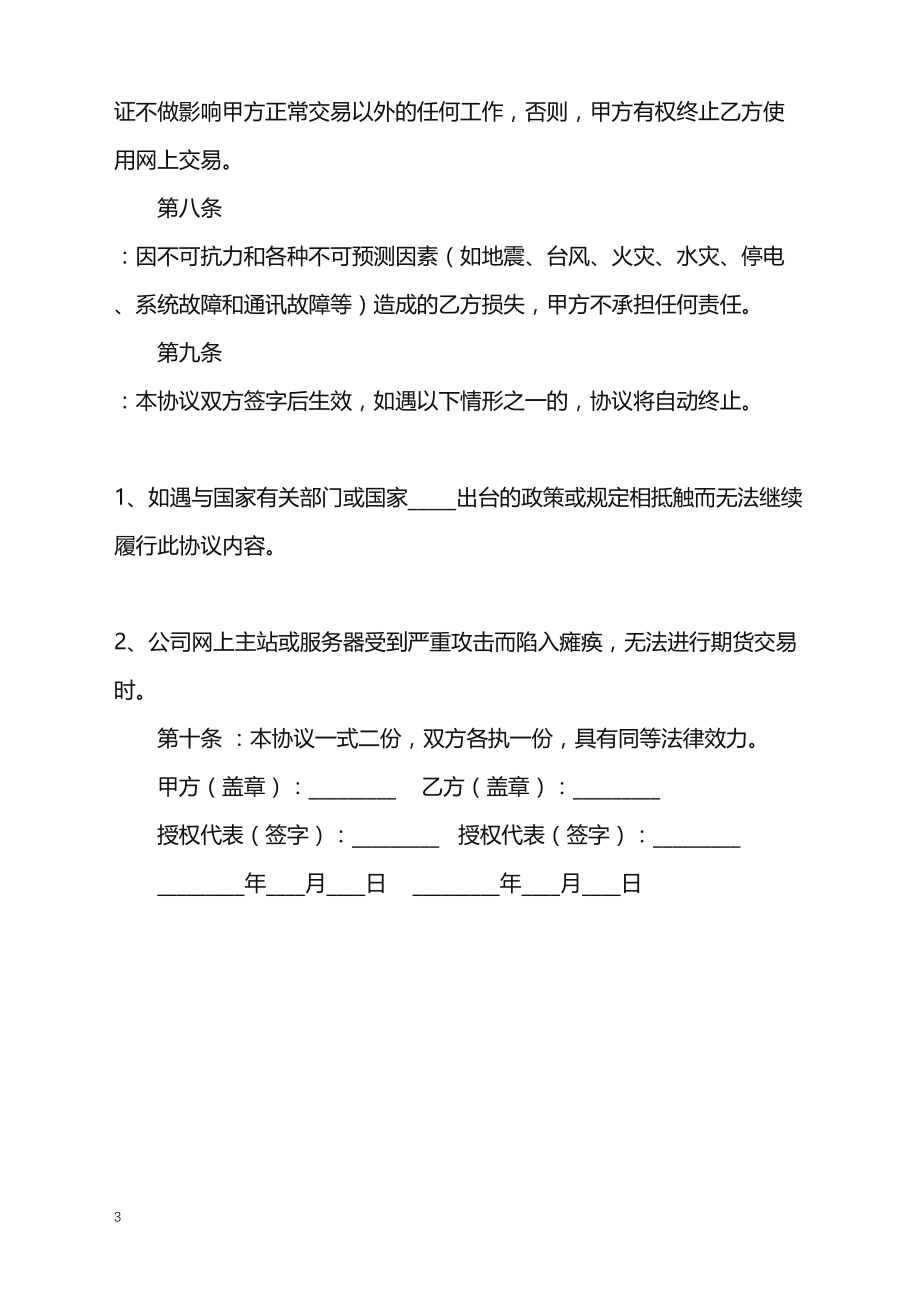 证不做影响甲方正常交易以外的任何工作，否则，甲方有权终止乙方使用网上交易。

第八条

：因不可抗力和各种不可预测因素（如地震、台风、火灾、水灾、停电、系统故障和通讯故障等）造成的乙方损失，甲方不承担任何责任。

第九条

：本协议双方签字后生效，如遇以下情形之一的，协议将自动终止。

1、如遇与国家有关部门或国家____出台的政策或规定相抵触而无法继续履行此协议内容。

2、公司网上主站或服务器受到严重攻击而陷入瘫痪，无法进行期货交易时。

第十条 ：本协议一式二份，双方各执一份，具有同等法律效力。

甲方（盖章）：________ 乙方（盖章）：________

授权代表（签字）：________ 授权代表（签字）：________

________年___月___日 ________年___月___日

3